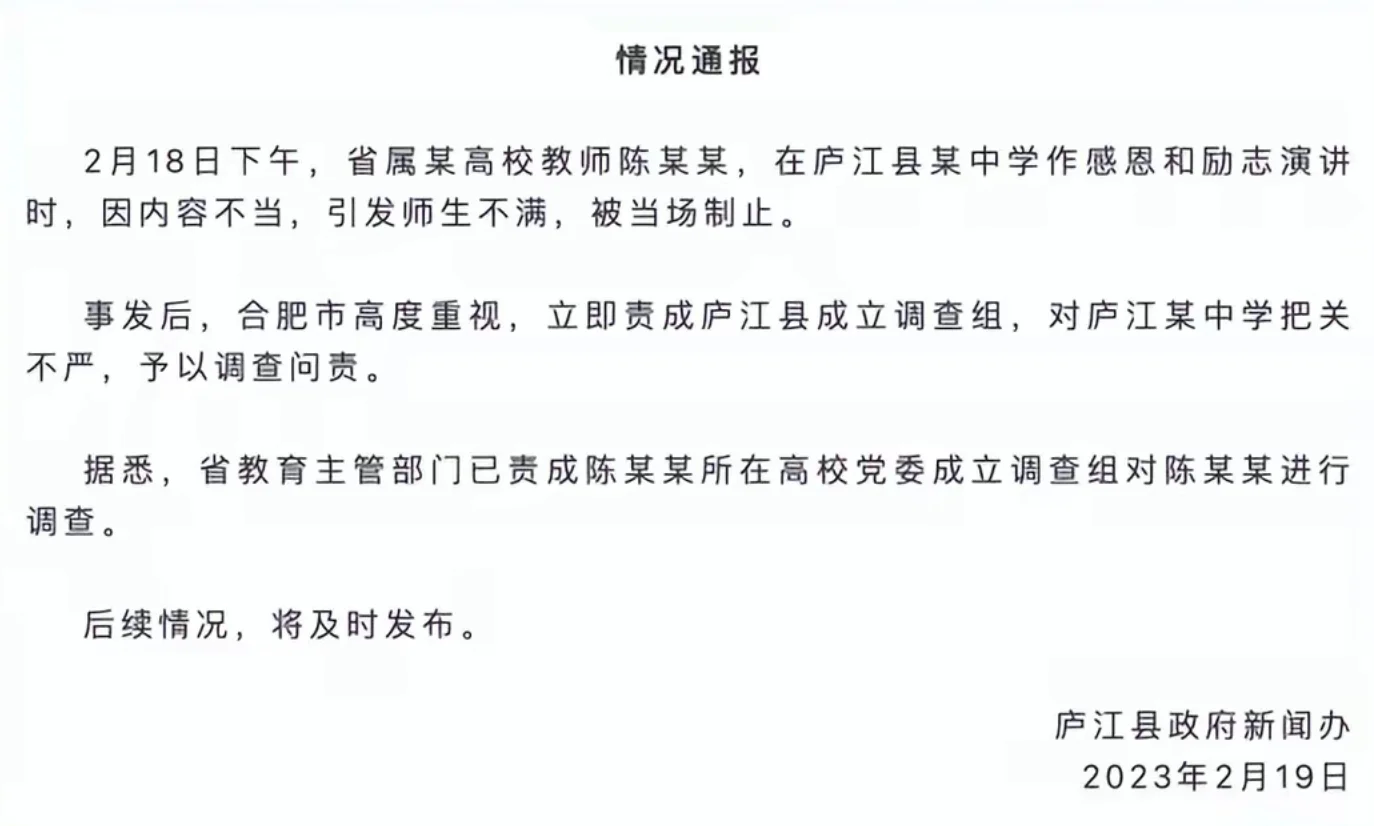 情况通报

2月18日下午，省属某高校教师陈某某，在庐江县某中学作感恩和励志演讲时，因内容不当，引发师生不满，被当场制止。

事发后，合肥市高度重视，立即责成庐江县成立调查组，对庐江某中学把关不严，予以调查问责。

据悉，省教育主管部门已责成陈某某所在高校党委成立调查组对陈某某进行调查。

后续情况，将及时发布。

庐江县政府新闻办
2023年2月19日